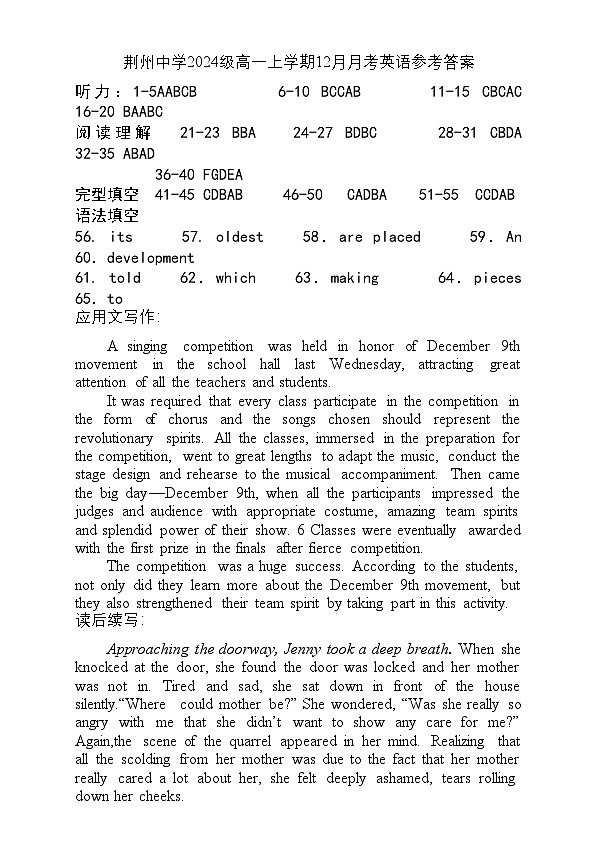 荆州中学2024级高一上学期12月月考英语参考答案

听力：1-5AABCB 6-10 BCCAB 11-15 CBCAC 16-20 BAABC

阅读理解 21-23 BBA 24-27 BDBC 28-31 CBDA 32-35 ABAD

36-40 FGDEA

完型填空 41-45 CDBAB 46-50 CADBA 51-55 CCDAB

语法填空

56. its 57. oldest 58. are placed 59. An 60. development

61. told 62. which 63. making 64. pieces 65. to

应用文写作：

A singing competition was held in honor of December 9th movement in the school hall last Wednesday, attracting great attention of all the teachers and students.

It was required that every class participate in the competition in the form of chorus and the songs chosen should represent the revolutionary spirits. All the classes, immersed in the preparation for the competition, went to great lengths to adapt the music, conduct the stage design and rehearse to the musical accompaniment. Then came the big day—December 9th, when all the participants impressed the judges and audience with appropriate costume, amazing team spirits and splendid power of their show. 6 Classes were eventually awarded with the first prize in the finals after fierce competition.

The competition was a huge success. According to the students, not only did they learn more about the December 9th movement, but they also strengthened their team spirit by taking part in this activity.

读后续写：

Approaching the doorway, Jenny took a deep breath. When she knocked at the door, she found the door was locked and her mother was not in. Tired and sad, she sat down in front of the house silently."Where could mother be?" She wondered, "Was she really so angry with me that she didn't want to show any care for me?" Again,the scene of the quarrel appeared in her mind. Realizing that all the scolding from her mother was due to the fact that her mother really cared a lot about her, she felt deeply ashamed, tears rolling down her cheeks.